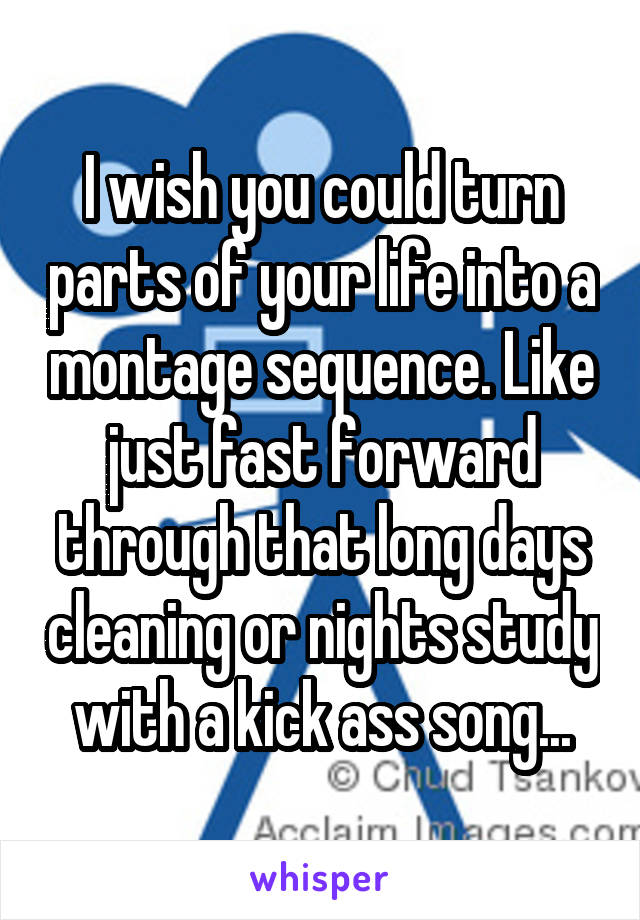 I wish you could turn parts of your life into a montage sequence. Like just fast forward through that long days cleaning or nights study with a kick ass song...

© Chud Tsankov
Acclaim Images.com

whisper